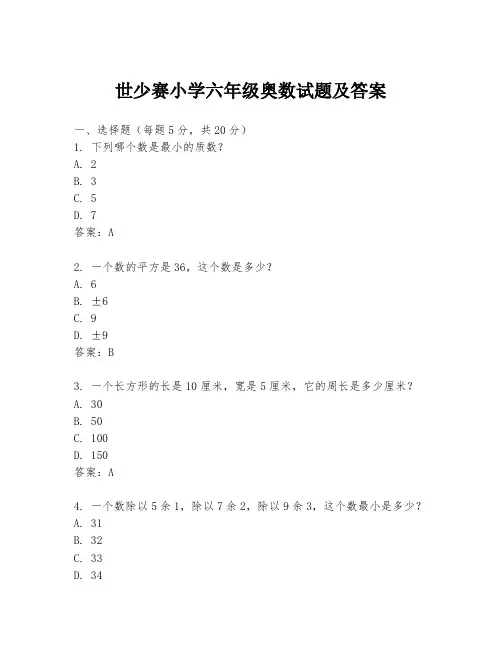 世少赛小学六年级奥数试题及答案

一、选择题（每题5分，共20分）

1. 下列哪个数是最小的质数？

A. 2

B. 3

C. 5

D. 7

答案：A

2. 一个数的平方是36，这个数是多少？

A. 6

B. ±6

C. 9

D. ±9

答案：B

3. 一个长方形的长是10厘米，宽是5厘米，它的周长是多少厘米？

A. 30

B. 50

C. 100

D. 150

答案：A

4. 一个数除以5余1，除以7余2，除以9余3，这个数最小是多少？

A. 31

B. 32

C. 33

D. 34